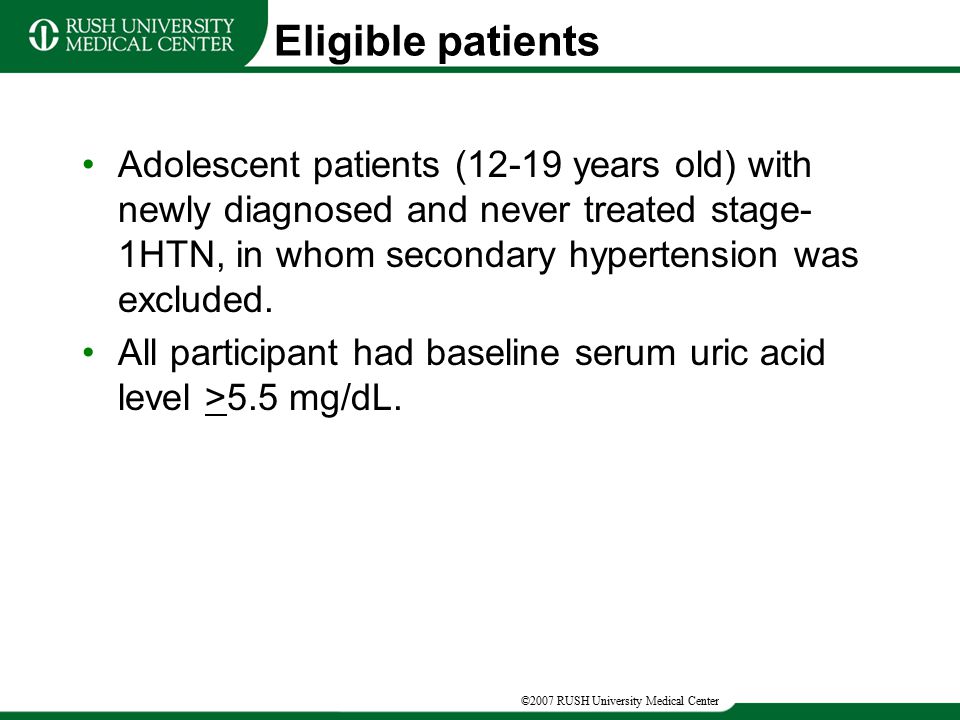 RUSH UNIVERSITY MEDICAL CENTER

Eligible patients

• Adolescent patients (12-19 years old) with newly diagnosed and never treated stage-1HTN, in whom secondary hypertension was excluded.

• All participant had baseline serum uric acid level $\geq$5.5 mg/dL.

©2007 RUSH University Medical Center